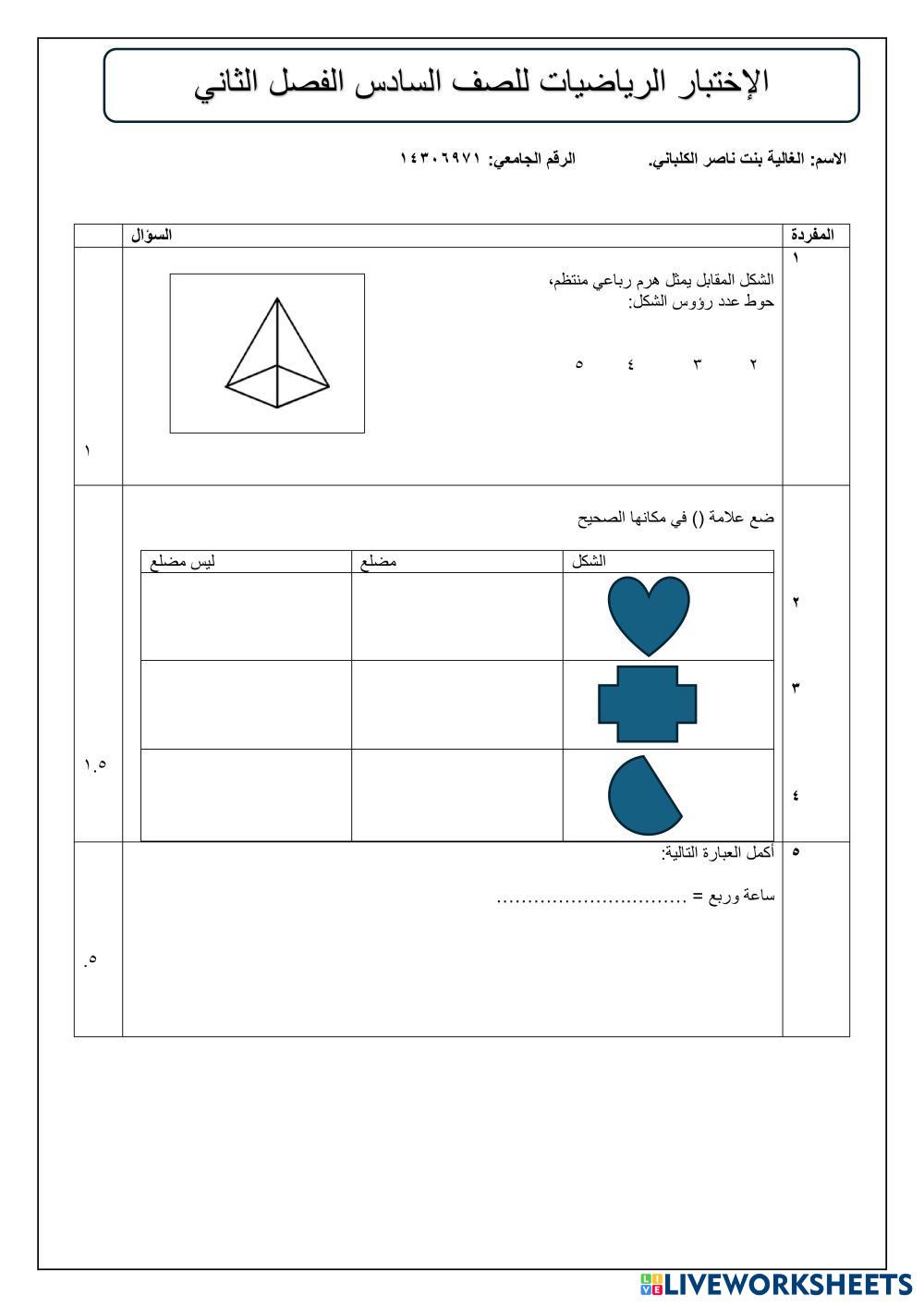 الإختبار الرياضيات للصف السادس الفصل الثاني

الاسم: الغالية بنت ناصر الكلباني. الرقم الجامعي: ١٤٣٠٦٩٧١

| المفردة | السؤال | |
|---|---|---|
| ١ | الشكل المقابل يمثل هرم رباعي منتظم، حوط عدد رؤوس الشكل: ٢ ٣ ٤ ٥ | ١ |
| ٢ ٣ ٤ | ضع علامة () في مكانها الصحيح | ١.٥ |
| ٥ | أكمل العبارة التالية: ساعة وربع = ............................... | .٥ |

| الشكل | مضلع | ليس مضلع |
|---|---|---|
| | | |
| | | |
| | | |

LIVEWORKSHEETS